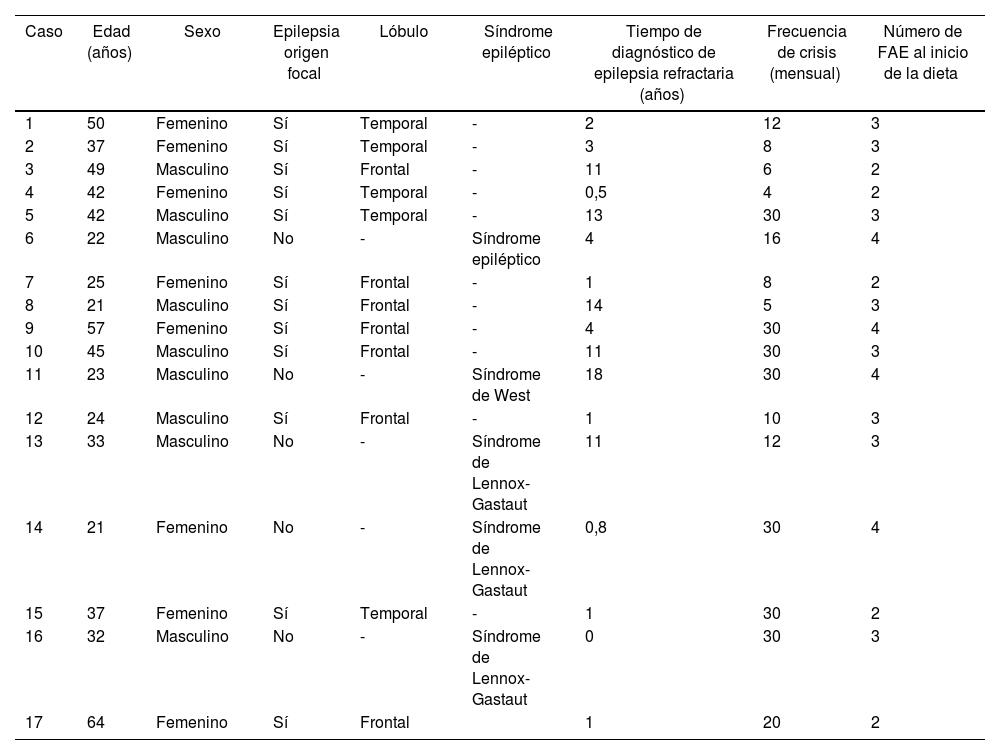 | Caso | Edad (años) | Sexo | Epilepsia origen focal | Lóbulo | Síndrome epiléptico | Tiempo de diagnóstico de epilepsia refractaria (años) | Frecuencia de crisis (mensual) | Número de FAE al inicio de la dieta |
|---|---|---|---|---|---|---|---|---|
| 1 | 50 | Femenino | Sí | Temporal | - | 2 | 12 | 3 |
| 2 | 37 | Femenino | Sí | Temporal | - | 3 | 8 | 3 |
| 3 | 49 | Masculino | Sí | Frontal | - | 11 | 6 | 2 |
| 4 | 42 | Femenino | Sí | Temporal | - | 0,5 | 4 | 2 |
| 5 | 42 | Masculino | Sí | Temporal | - | 13 | 30 | 3 |
| 6 | 22 | Masculino | No | - | Síndrome epiléptico | 4 | 16 | 4 |
| 7 | 25 | Femenino | Sí | Frontal | - | 1 | 8 | 2 |
| 8 | 21 | Masculino | Sí | Frontal | - | 14 | 5 | 3 |
| 9 | 57 | Femenino | Sí | Frontal | - | 4 | 30 | 4 |
| 10 | 45 | Masculino | Sí | Frontal | - | 11 | 30 | 3 |
| 11 | 23 | Masculino | No | - | Síndrome de West | 18 | 30 | 4 |
| 12 | 24 | Masculino | Sí | Frontal | - | 1 | 10 | 3 |
| 13 | 33 | Masculino | No | - | Síndrome de Lennox-Gastaut | 11 | 12 | 3 |
| 14 | 21 | Femenino | No | - | Síndrome de Lennox-Gastaut | 0,8 | 30 | 4 |
| 15 | 37 | Femenino | Sí | Temporal | - | 1 | 30 | 2 |
| 16 | 32 | Masculino | No | - | Síndrome de Lennox-Gastaut | 0 | 30 | 3 |
| 17 | 64 | Femenino | Sí | Frontal | | 1 | 20 | 2 |